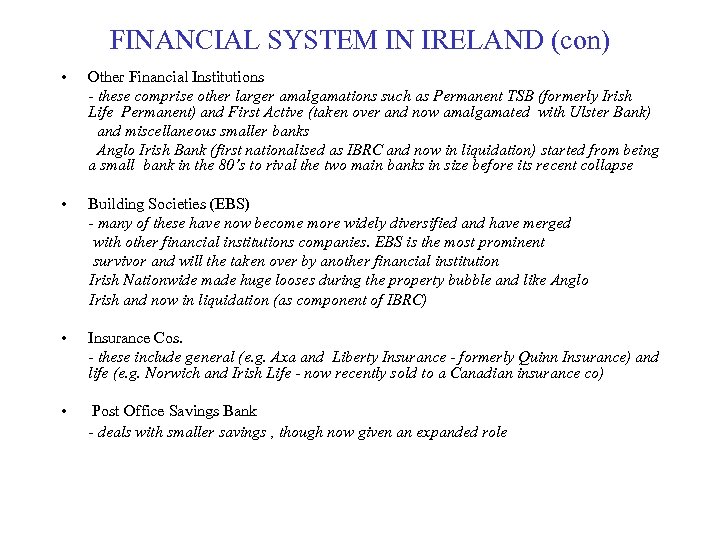 FINANCIAL SYSTEM IN IRELAND (con)

• Other Financial Institutions
- these comprise other larger amalgamations such as Permanent TSB (formerly Irish Life Permanent) and First Active (taken over and now amalgamated with Ulster Bank) and miscellaneous smaller banks
Anglo Irish Bank (first nationalised as IBRC and now in liquidation) started from being a small bank in the 80's to rival the two main banks in size before its recent collapse

• Building Societies (EBS)
- many of these have now become more widely diversified and have merged with other financial institutions companies. EBS is the most prominent survivor and will the taken over by another financial institution
Irish Nationwide made huge looses during the property bubble and like Anglo Irish and now in liquidation (as component of IBRC)

• Insurance Cos.
- these include general (e.g. Axa and Liberty Insurance - formerly Quinn Insurance) and life (e.g. Norwich and Irish Life - now recently sold to a Canadian insurance co)

• Post Office Savings Bank
- deals with smaller savings , though now given an expanded role